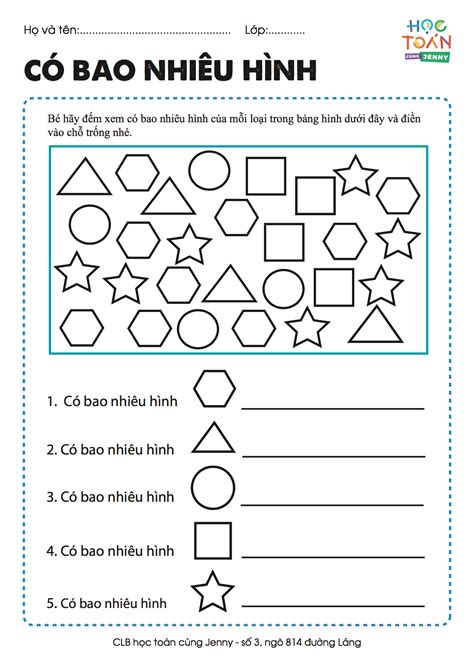 Họ và tên:____ Lớp:____

HỌC TOÁN CÙNG JENNY

CÓ BAO NHIÊU HÌNH

Bé hãy đếm xem có bao nhiêu hình của mỗi loại trong bảng hình dưới đây và điền vào chỗ trống nhé.

1. Có bao nhiêu hình ____

2. Có bao nhiêu hình ____

3. Có bao nhiêu hình ____

4. Có bao nhiêu hình ____

5. Có bao nhiêu hình ____

CLB học toán cùng Jenny - số 3, ngõ 814 đường Láng